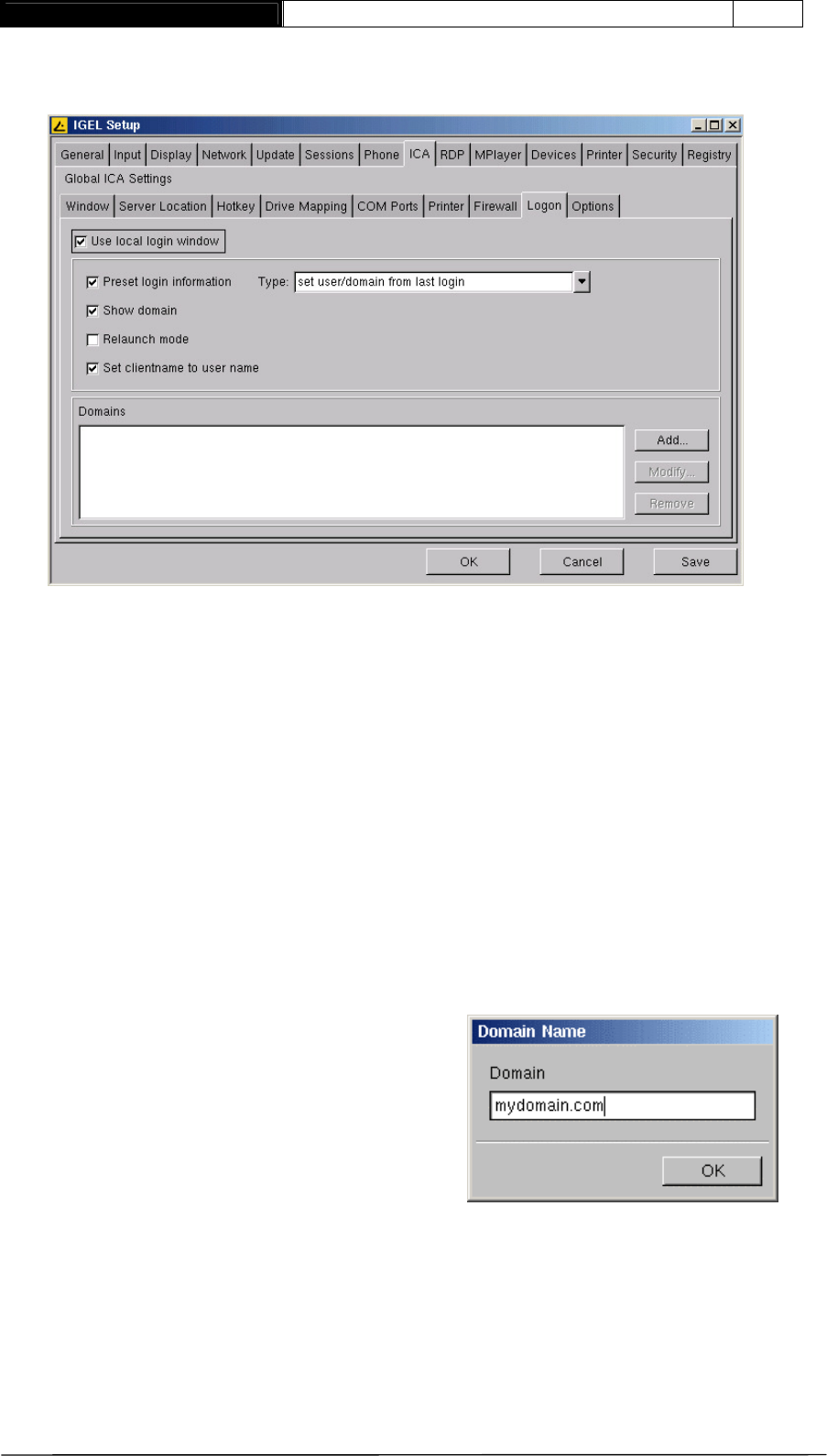 IGEL Setup

General Input Display Network Update Sessions Phone ICA RDP MPlayer Devices Printer Security Registry

Global ICA Settings

Window Server Location Hotkey Drive Mapping COM Ports Printer Firewall Logon Options

☑ Use local login window

☑ Preset login information Type: set user/domain from last login

☑ Show domain

☐ Relaunch mode

☑ Set clientname to user name

Domains

Add...

Modify...

Remove

OK Cancel Save

Domain Name

Domain

mydomain.com

OK